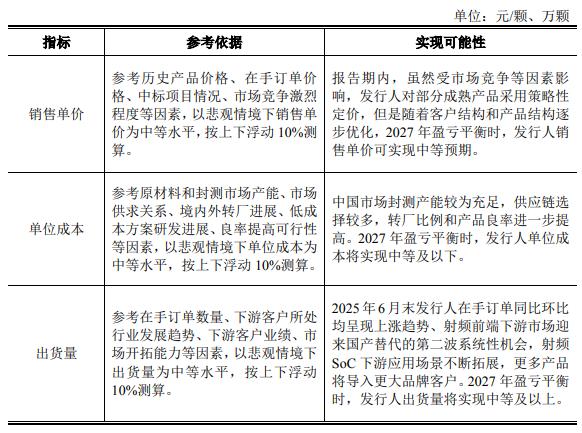 单位：元/颗、万颗

| 指标 | 参考依据 | 实现可能性 |
|---|---|---|
| 销售单价 | 参考历史产品价格、在手订单价格、中标项目情况、市场竞争激烈程度等因素，以悲观情境下销售单价为中等水平，按上下浮动 10%测算。 | 报告期内，虽然受市场竞争等因素影响，发行人对部分成熟产品采用策略性定价，但是随着客户结构和产品结构逐步优化，2027 年盈亏平衡时，发行人销售单价可实现中等预期。 |
| 单位成本 | 参考原材料和封测市场产能、市场供求关系、境内外转厂进展、低成本方案研发进展、良率提高可行性等因素，以悲观情境下单位成本为中等水平，按上下浮动 10%测算。 | 中国市场封测产能较为充足，供应链选择较多，转厂比例和产品良率进一步提高。2027 年盈亏平衡时，发行人单位成本将实现中等及以下。 |
| 出货量 | 参考在手订单数量、下游客户所处行业发展趋势、下游客户业绩、市场开拓能力等因素，以悲观情境下出货量为中等水平，按上下浮动 10%测算。 | 2025 年 6 月末发行人在手订单同比环比均呈现上涨趋势、射频前端下游市场迎来国产替代的第二波系统性机会，射频 SoC 下游应用场景不断拓展，更多产品将导入更大品牌客户。2027 年盈亏平衡时，发行人出货量将实现中等及以上。 |